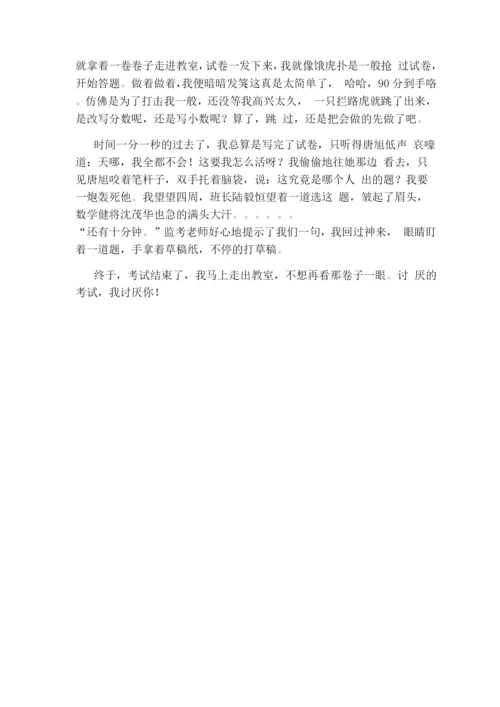 就拿着一卷卷子走进教室，试卷一发下来，我就像饿虎扑是一般抢 过试卷，开始答题。做着做着，我便暗暗发笑这真是太简单了， 哈哈，90 分到手咯。仿佛是为了打击我一般，还没等我高兴太久， 一只拦路虎就跳了出来，是改写分数呢，还是写小数呢？算了，跳 过，还是把会做的先做了吧。

时间一分一秒的过去了，我总算是写完了试卷，只听得唐旭低声 哀嚎道：天哪，我全都不会！这要我怎么活呀？我偷偷地往她那边 看去，只见唐旭咬着笔杆子，双手托着脑袋，说：这究竟是哪个人 出的题？我要一炮轰死他。我望望四周，班长陆毅恒望着一道选这 题，皱起了眉头，数学健将沈茂华也急的满头大汗。。。。。。
“还有十分钟。”监考老师好心地提示了我们一句，我回过神来， 眼睛盯着一道题，手拿着草稿纸，不停的打草稿。

终于，考试结束了，我马上走出教室，不想再看那卷子一眼。讨 厌的考试，我讨厌你！